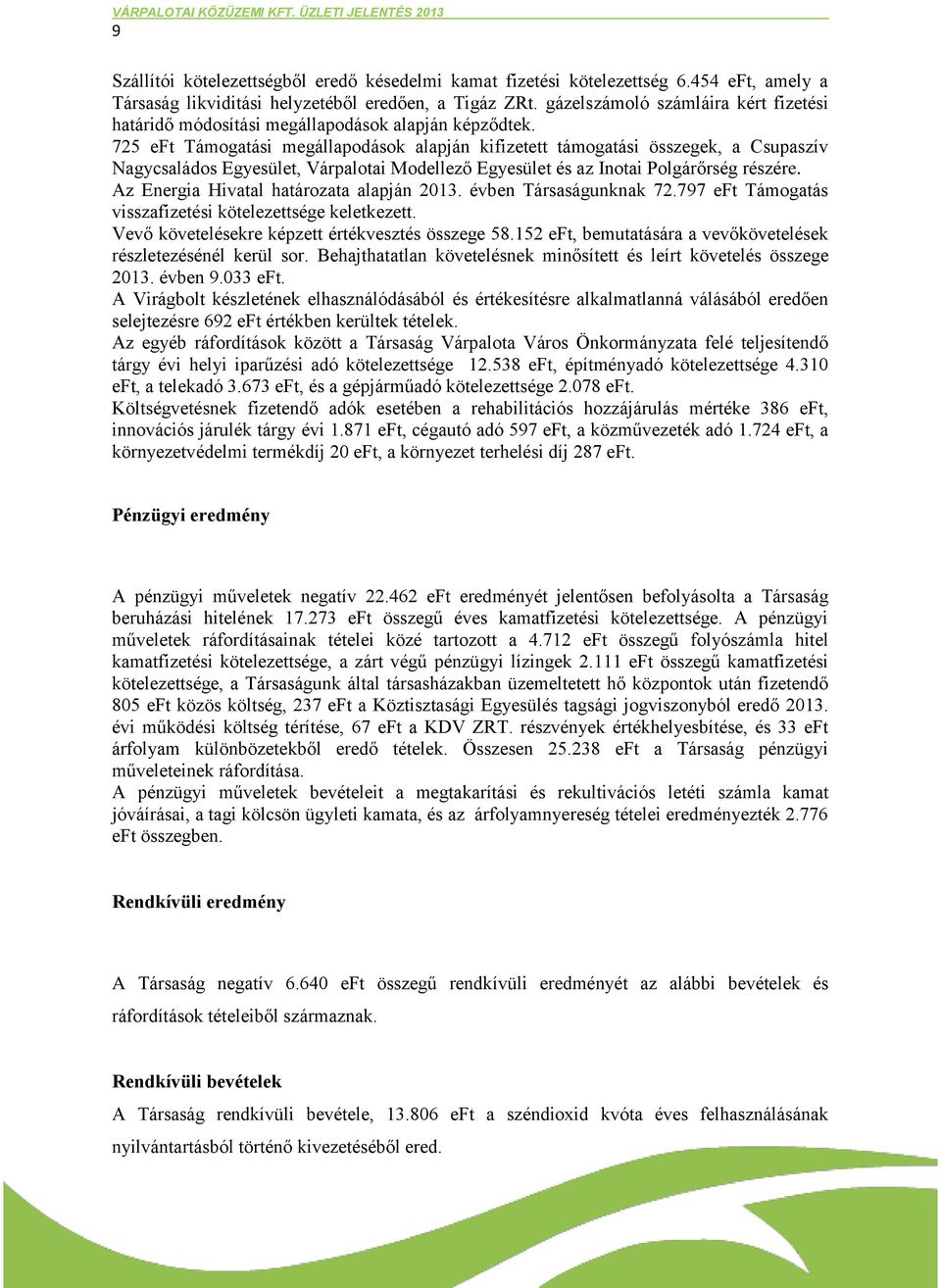 VÁRPALOTAI KÖZÜZEMI KFT. ÜZLETI JELENTÉS 2013
9

Szállítói kötelezettségből eredő késedelmi kamat fizetési kötelezettség 6.454 eFt, amely a Társaság likviditási helyzetéből eredően, a Tigáz ZRt. gázelszámoló számláira kért fizetési határidő módosítási megállapodások alapján képződtek.
725 eFt Támogatási megállapodások alapján kifizetett támogatási összegek, a Csupaszív Nagycsaládos Egyesület, Várpalotai Modellező Egyesület és az Inotai Polgárőrség részére.
Az Energia Hivatal határozata alapján 2013. évben Társaságunknak 72.797 eFt Támogatás visszafizetési kötelezettsége keletkezett.
Vevő követelésekre képzett értékvesztés összege 58.152 eFt, bemutatására a vevőkövetelések részletezésénél kerül sor. Behajthatatlan követelésnek minősített és leírt követelés összege 2013. évben 9.033 eFt.
A Virágbolt készletének elhasználódásából és értékesítésre alkalmatlanná válásából eredően selejtezésre 692 eFt értékben kerültek tételek.
Az egyéb ráfordítások között a Társaság Várpalota Város Önkormányzata felé teljesítendő tárgy évi helyi iparűzési adó kötelezettsége 12.538 eFt, építményadó kötelezettsége 4.310 eFt, a telekadó 3.673 eFt, és a gépjárműadó kötelezettsége 2.078 eFt.
Költségvetésnek fizetendő adók esetében a rehabilitációs hozzájárulás mértéke 386 eFt, innovációs járulék tárgy évi 1.871 eFt, cégautó adó 597 eFt, a közművezeték adó 1.724 eFt, a környezetvédelmi termékdíj 20 eFt, a környezet terhelési díj 287 eFt.

Pénzügyi eredmény

A pénzügyi műveletek negatív 22.462 eFt eredményét jelentősen befolyásolta a Társaság beruházási hitelének 17.273 eFt összegű éves kamatfizetési kötelezettsége. A pénzügyi műveletek ráfordításainak tételei közé tartozott a 4.712 eFt összegű folyószámla hitel kamatfizetési kötelezettsége, a zárt végű pénzügyi lízingek 2.111 eFt összegű kamatfizetési kötelezettsége, a Társaságunk által társasházakban üzemeltetett hő központok után fizetendő 805 eFt közös költség, 237 eFt a Köztisztasági Egyesülés tagsági jogviszonyból eredő 2013. évi működési költség térítése, 67 eFt a KDV ZRT. részvények értékhelyesbítése, és 33 eFt árfolyam különbözetekből eredő tételek. Összesen 25.238 eFt a Társaság pénzügyi műveleteinek ráfordítása.
A pénzügyi műveletek bevételeit a megtakarítási és rekultivációs letéti számla kamat jóváírásai, a tagi kölcsön ügyleti kamata, és az árfolyamnyereség tételei eredményezték 2.776 eFt összegben.

Rendkívüli eredmény

A Társaság negatív 6.640 eFt összegű rendkívüli eredményét az alábbi bevételek és ráfordítások tételeiből származnak.

Rendkívüli bevételek
A Társaság rendkívüli bevétele, 13.806 eFt a széndioxid kvóta éves felhasználásának nyilvántartásból történő kivezetéséből ered.